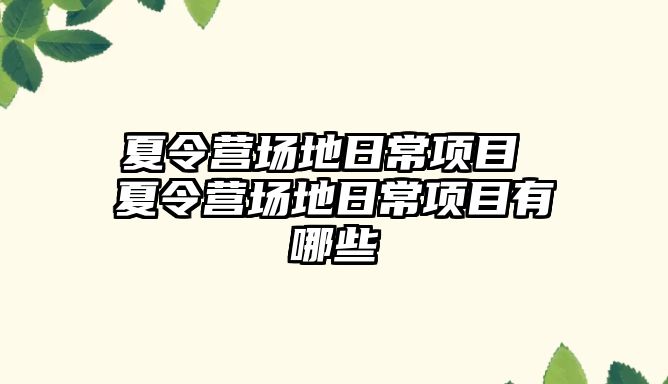 夏令营场地日常项目 夏令营场地日常项目有哪些